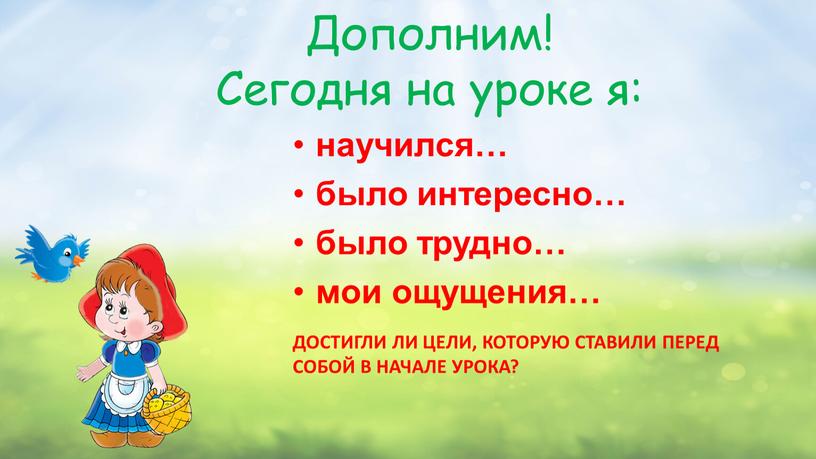 Дополним!
Сегодня на уроке я:

• научился…
• было интересно…
• было трудно…
• мои ощущения…

ДОСТИГЛИ ЛИ ЦЕЛИ, КОТОРУЮ СТАВИЛИ ПЕРЕД СОБОЙ В НАЧАЛЕ УРОКА?